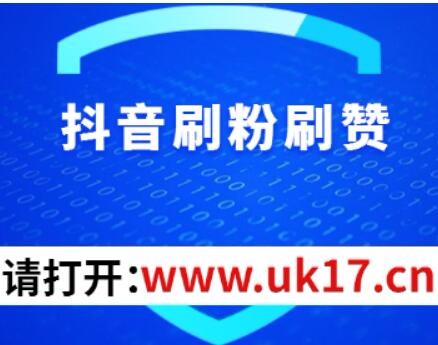 抖音刷粉刷赞

请打开:www.uk17.cn